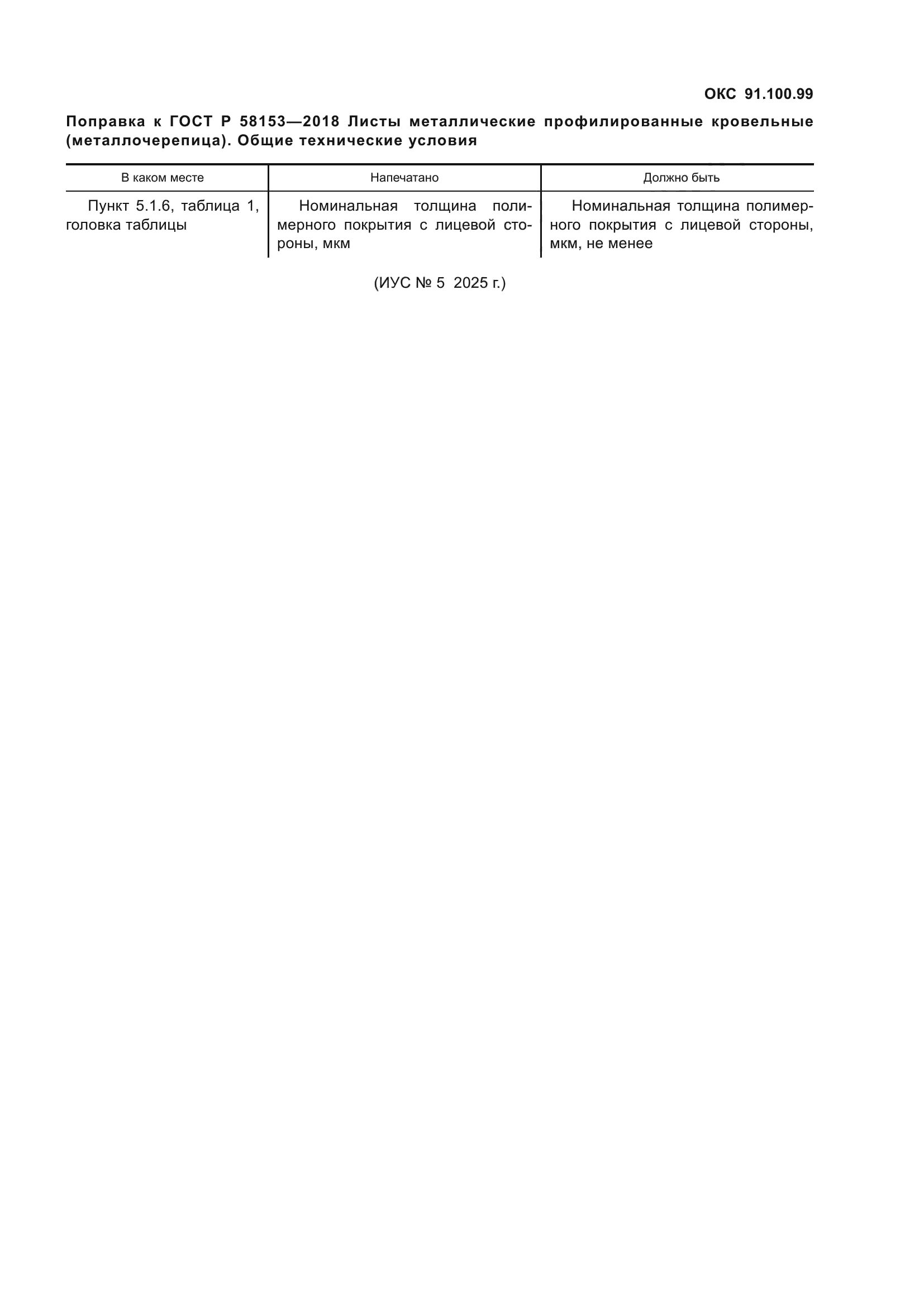 ОКС 91.100.99

Поправка к ГОСТ Р 58153—2018 Листы металлические профилированные кровельные (металлочерепица). Общие технические условия

| В каком месте | Напечатано | Должно быть |
|---|---|---|
| Пункт 5.1.6, таблица 1, головка таблицы | Номинальная толщина полимерного покрытия с лицевой стороны, мкм | Номинальная толщина полимерного покрытия с лицевой стороны, мкм, не менее |

(ИУС № 5 2025 г.)